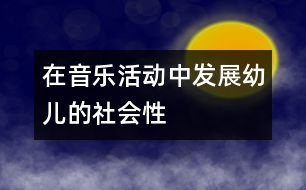 在音乐活动中发展幼儿的社会性